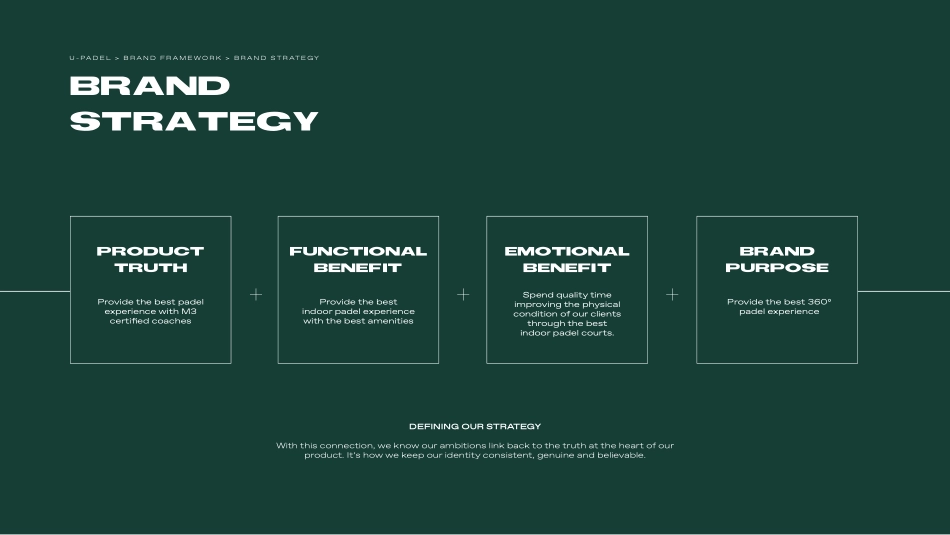 U-PADEL > BRAND FRAMEWORK > BRAND STRATEGY

BRAND
STRATEGY

PRODUCT
TRUTH

Provide the best padel experience with M3 certified coaches

+

FUNCTIONAL
BENEFIT

Provide the best indoor padel experience with the best amenities

+

EMOTIONAL
BENEFIT

Spend quality time improving the physical condition of our clients through the best indoor padel courts.

+

BRAND
PURPOSE

Provide the best 360° padel experience

DEFINING OUR STRATEGY

With this connection, we know our ambitions link back to the truth at the heart of our product. It's how we keep our identity consistent, genuine and believable.